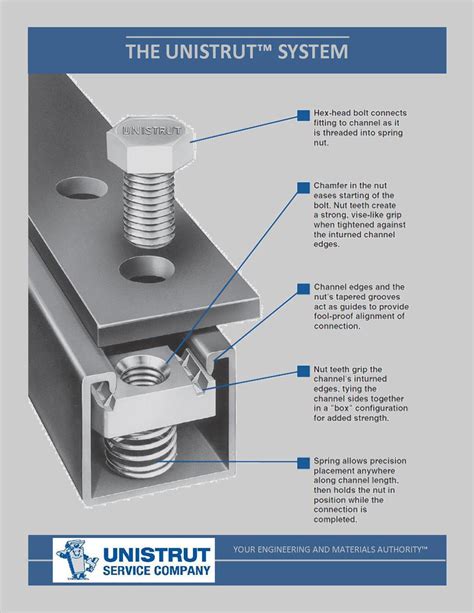 THE UNISTRUT™ SYSTEM

UNISTRUT

Hex-head bolt connects fitting to channel as it is threaded into spring nut.

Chamfer in the nut eases starting of the bolt. Nut teeth create a strong, vise-like grip when tightened against the inturned channel edges.

Channel edges and the nut's tapered grooves act as guides to provide fool-proof alignment of connection.

Nut teeth grip the channel's inturned edges, tying the channel sides together in a "box" configuration for added strength.

Spring allows precision placement anywhere along channel length, then holds the nut in position while the connection is completed.

UNISTRUT SERVICE COMPANY

YOUR ENGINEERING AND MATERIALS AUTHORITY™